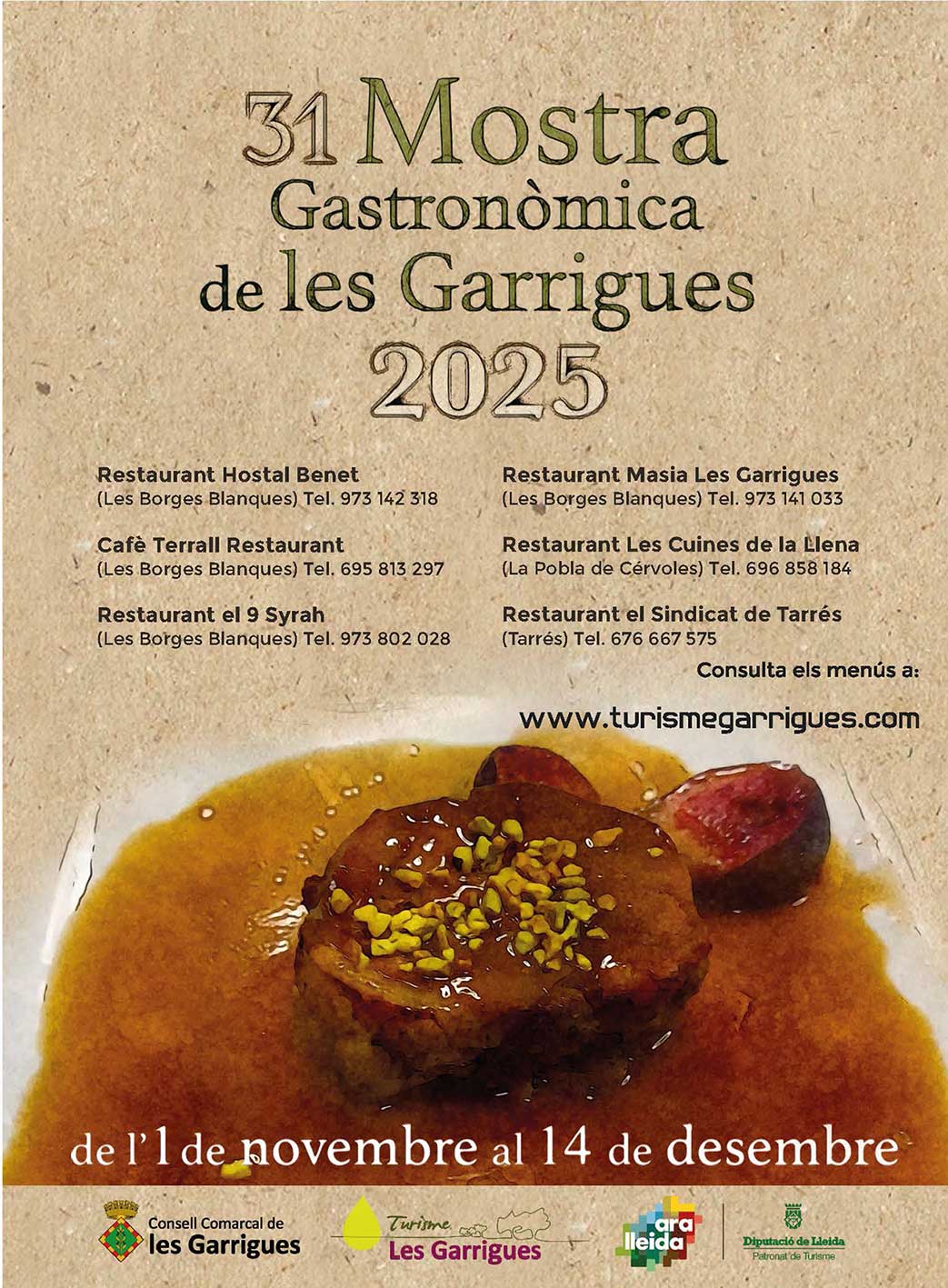 31 Mostra Gastronòmica de les Garrigues 2025

Restaurant Hostal Benet
(Les Borges Blanques) Tel. 973 142 318

Cafè Terrall Restaurant
(Les Borges Blanques) Tel. 695 813 297

Restaurant el 9 Syrah
(Les Borges Blanques) Tel. 973 802 028

Restaurant Masia Les Garrigues
(Les Borges Blanques) Tel. 973 141 033

Restaurant Les Cuines de la Llena
(La Pobla de Cérvoles) Tel. 696 858 184

Restaurant el Sindicat de Tarrés
(Tarrés) Tel. 676 667 575

Consulta els menús a:
www.turismegarrigues.com

de l'1 de novembre al 14 de desembre

Consell Comarcal de les Garrigues

Turisme Les Garrigues

ara lleida

Diputació de Lleida
Patronat de Turisme